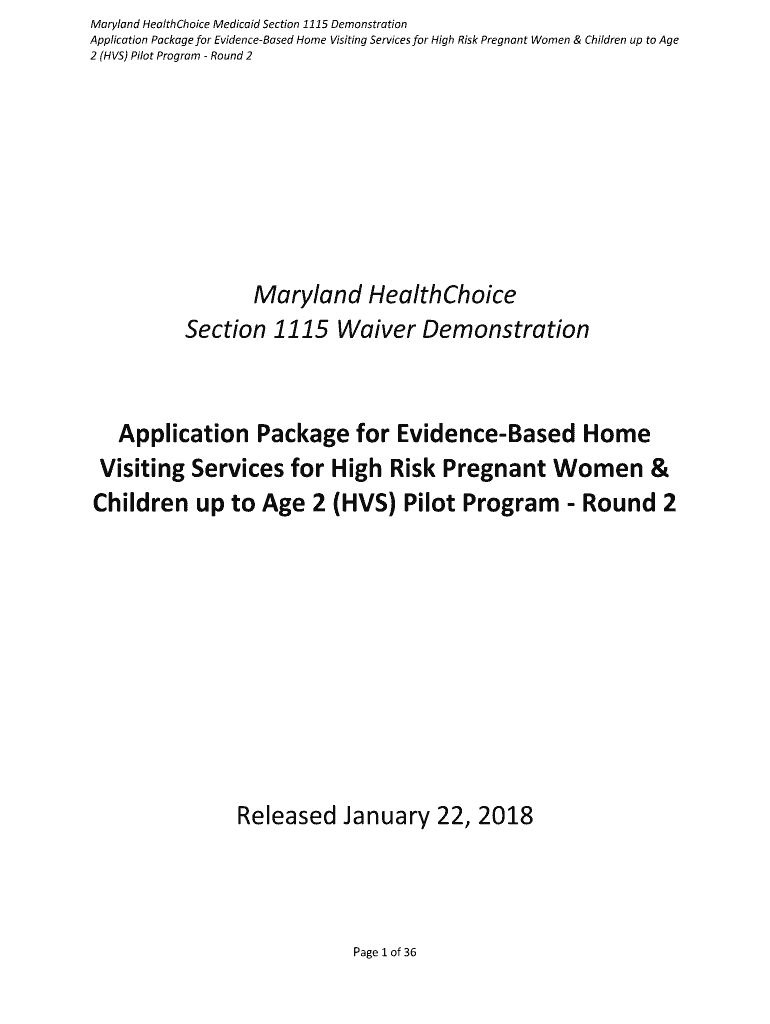 Maryland HealthChoice Medicaid Section 1115 Demonstration
Application Package for Evidence-Based Home Visiting Services for High Risk Pregnant Women & Children up to Age 2 (HVS) Pilot Program - Round 2

Maryland HealthChoice
Section 1115 Waiver Demonstration

Application Package for Evidence-Based Home Visiting Services for High Risk Pregnant Women & Children up to Age 2 (HVS) Pilot Program - Round 2

Released January 22, 2018

Page 1 of 36